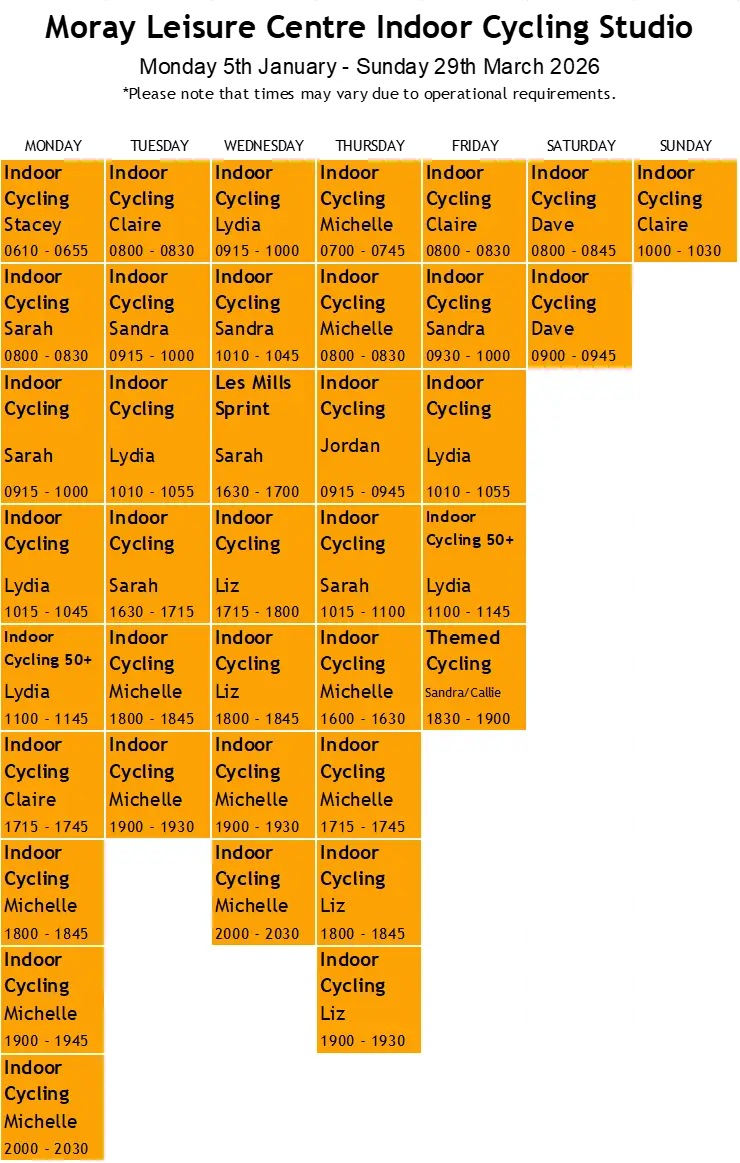 Moray Leisure Centre Indoor Cycling Studio

Monday 5th January - Sunday 29th March 2026

*Please note that times may vary due to operational requirements.

| MONDAY | TUESDAY | WEDNESDAY | THURSDAY | FRIDAY | SATURDAY | SUNDAY |
|---|---|---|---|---|---|---|
| Indoor Cycling Stacey 0610 - 0655 | Indoor Cycling Claire 0800 - 0830 | Indoor Cycling Lydia 0915 - 1000 | Indoor Cycling Michelle 0700 - 0745 | Indoor Cycling Claire 0800 - 0830 | Indoor Cycling Dave 0800 - 0845 | Indoor Cycling Claire 1000 - 1030 |
| Indoor Cycling Sarah 0800 - 0830 | Indoor Cycling Sandra 0915 - 1000 | Indoor Cycling Sandra 1010 - 1045 | Indoor Cycling Michelle 0800 - 0830 | Indoor Cycling Sandra 0930 - 1000 | Indoor Cycling Dave 0900 - 0945 | |
| Indoor Cycling Sarah 0915 - 1000 | Indoor Cycling Lydia 1010 - 1055 | Les Mills Sprint Sarah 1630 - 1700 | Indoor Cycling Jordan 0915 - 0945 | Indoor Cycling Lydia 1010 - 1055 | | |
| Indoor Cycling Lydia 1015 - 1045 | Indoor Cycling Sarah 1630 - 1715 | Indoor Cycling Liz 1715 - 1800 | Indoor Cycling Sarah 1015 - 1100 | Indoor Cycling 50+ Lydia 1100 - 1145 | | |
| Indoor Cycling 50+ Lydia 1100 - 1145 | Indoor Cycling Michelle 1800 - 1845 | Indoor Cycling Liz 1800 - 1845 | Indoor Cycling Michelle 1600 - 1630 | Themed Cycling Sandra/Callie 1830 - 1900 | | |
| Indoor Cycling Claire 1715 - 1745 | Indoor Cycling Michelle 1900 - 1930 | Indoor Cycling Michelle 1900 - 1930 | Indoor Cycling Michelle 1715 - 1745 | | | |
| Indoor Cycling Michelle 1800 - 1845 | | Indoor Cycling Michelle 2000 - 2030 | Indoor Cycling Liz 1800 - 1845 | | | |
| Indoor Cycling Michelle 1900 - 1945 | | | Indoor Cycling Liz 1900 - 1930 | | | |
| Indoor Cycling Michelle 2000 - 2030 | | | | | | |